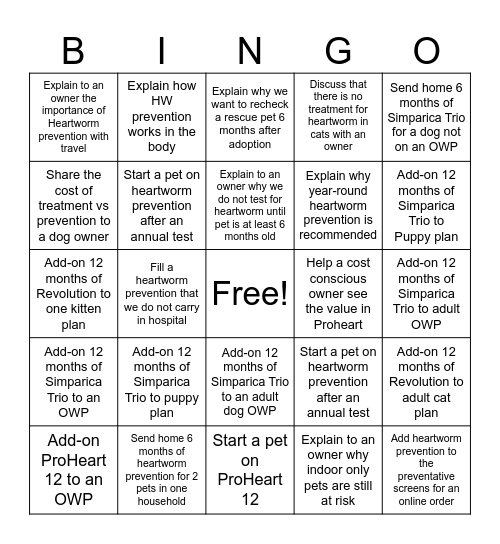 | B | I | N | G | O |
|---|---|---|---|---|
| Explain to an owner the importance of Heartworm prevention with travel | Explain how HW prevention works in the body | Explain why we want to recheck a rescue pet 6 months after adoption | Discuss that there is no treatment for heartworm in cats with an owner | Send home 6 months of Simparica Trio for a dog not on an OWP |
| Share the cost of treatment vs prevention to a dog owner | Start a pet on heartworm prevention after an annual test | Explain to an owner why we do not test for heartworm until pet is at least 6 months old | Explain why year-round heartworm prevention is recommended | Add-on 12 months of Simparica Trio to Puppy plan |
| Add-on 12 months of Revolution to one kitten plan | Fill a heartworm prevention that we do not carry in hospital | Free! | Help a cost conscious owner see the value in Proheart | Add-on 12 months of Simparica Trio to adult OWP |
| Add-on 12 months of Simparica Trio to an OWP | Add-on 12 months of Simparica Trio to puppy plan | Add-on 12 months of Simparica Trio to an adult dog OWP | Start a pet on heartworm prevention after an annual test | Add-on 12 months of Revolution to adult cat plan |
| Add-on ProHeart 12 to an OWP | Send home 6 months of heartworm prevention for 2 pets in one household | Start a pet on ProHeart 12 | Explain to an owner why indoor only pets are still at risk | Add heartworm prevention to the preventative screens for an online order |